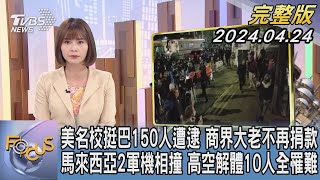 TVBS NEWS

完整版
2024.04.24

FOCUS

美名校挺巴150人遭逮 商界大老不再捐款
馬來西亞2軍機相撞 高空解體10人全罹難